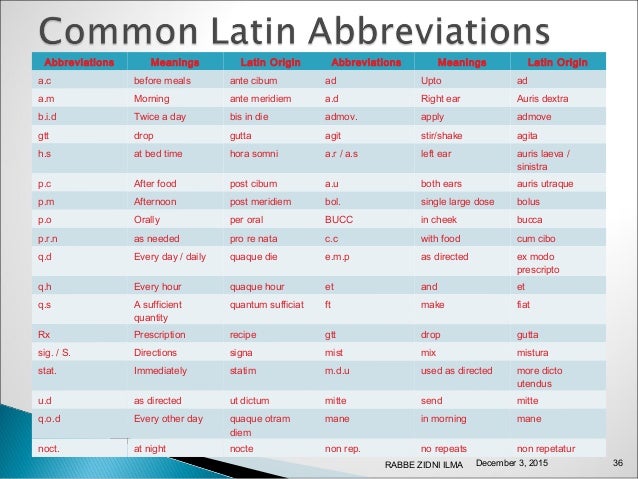 Common Latin Abbreviations

| Abbreviations | Meanings | Latin Origin | Abbreviations | Meanings | Latin Origin |
|---|---|---|---|---|---|
| a.c | before meals | ante cibum | ad | Upto | ad |
| a.m | Morning | ante meridiem | a.d | Right ear | Auris dextra |
| b.i.d | Twice a day | bis in die | admov. | apply | admove |
| gtt | drop | gutta | agit | stir/shake | agita |
| h.s | at bed time | hora somni | a.r / a.s | left ear | auris laeva / sinistra |
| p.c | After food | post cibum | a.u | both ears | auris utraque |
| p.m | Afternoon | post meridiem | bol. | single large dose | bolus |
| p.o | Orally | per oral | BUCC | in cheek | bucca |
| p.r.n | as needed | pro re nata | c.c | with food | cum cibo |
| q.d | Every day / daily | quaque die | e.m.p | as directed | ex modo prescripto |
| q.h | Every hour | quaque hour | et | and | et |
| q.s | A sufficient quantity | quantum sufficiat | ft | make | fiat |
| Rx | Prescription | recipe | gtt | drop | gutta |
| sig. / S. | Directions | signa | mist | mix | mistura |
| stat. | Immediately | statim | m.d.u | used as directed | more dicto utendus |
| u.d | as directed | ut dictum | mitte | send | mitte |
| q.o.d | Every other day | quaque otram diem | mane | in morning | mane |
| noct. | at night | nocte | non rep. | no repeats | non repetatur |

RABBE ZIDNI ILMA December 3, 2015 36